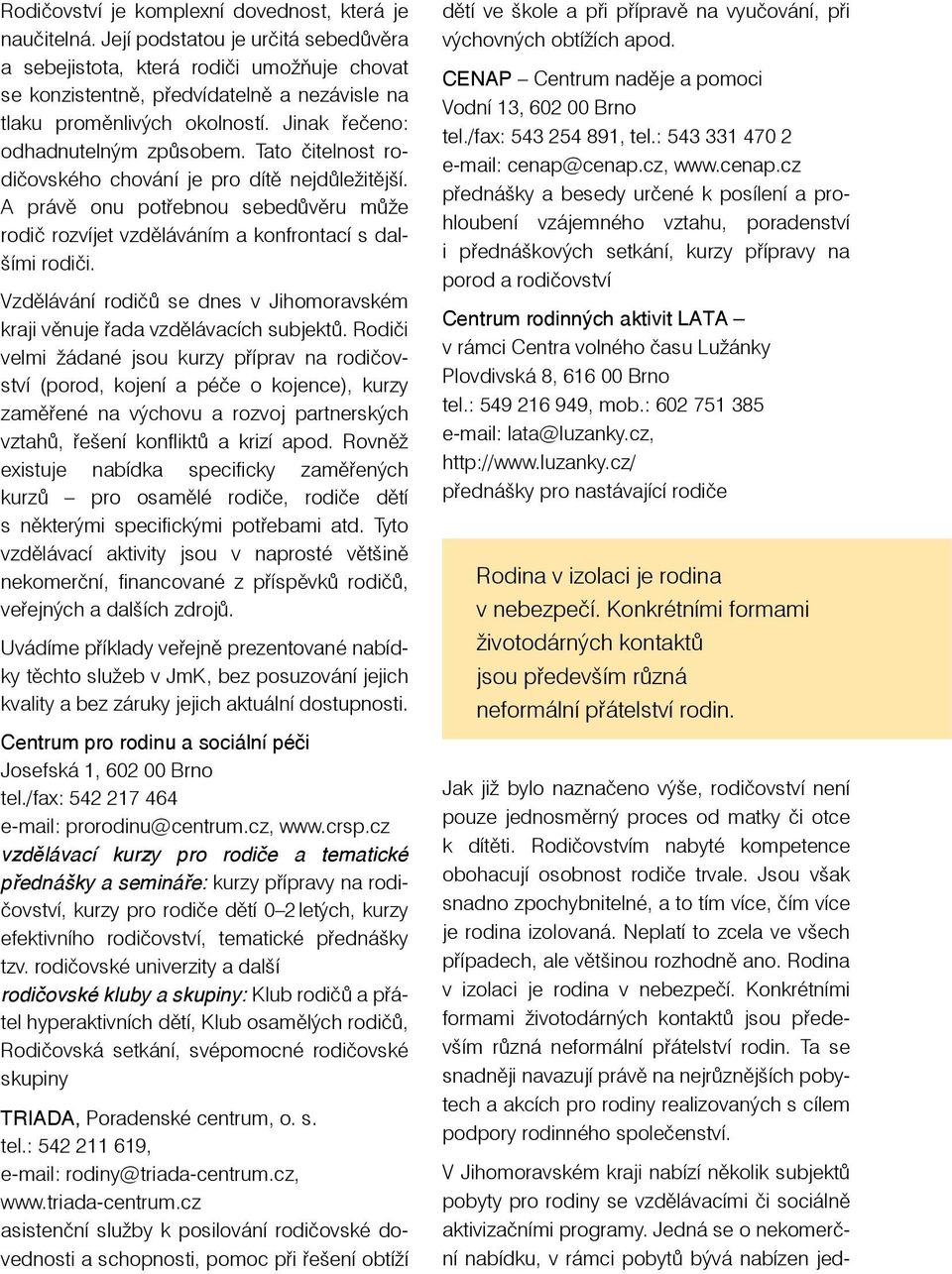 Rodičovství je komplexní dovednost, která je naučitelná. Její podstatou je určitá sebedůvěra a sebejistota, která rodiči umožňuje chovat se konzistentně, předvídatelně a nezávisle na tlaku proměnlivých okolností. Jinak řečeno: odhadnutelným způsobem. Tato čitelnost rodičovského chování je pro dítě nejdůležitější. A právě onu potřebnou sebedůvěru může rodič rozvíjet vzděláváním a konfrontací s dalšími rodiči.

Vzdělávání rodičů se dnes v Jihomoravském kraji věnuje řada vzdělávacích subjektů. Rodiči velmi žádané jsou kurzy příprav na rodičovství (porod, kojení a péče o kojence), kurzy zaměřené na výchovu a rozvoj partnerských vztahů, řešení konfliktů a krizí apod. Rovněž existuje nabídka specificky zaměřených kurzů – pro osamělé rodiče, rodiče dětí s některými specifickými potřebami atd. Tyto vzdělávací aktivity jsou v naprosté většině nekomerční, financované z příspěvků rodičů, veřejných a dalších zdrojů.

Uvádíme příklady veřejně prezentované nabídky těchto služeb v JmK, bez posuzování jejich kvality a bez záruky jejich aktuální dostupnosti.

Centrum pro rodinu a sociální péči
Josefská 1, 602 00 Brno
tel./fax: 542 217 464
e-mail: prorodinu@centrum.cz, www.crsp.cz
vzdělávací kurzy pro rodiče a tematické přednášky a semináře: kurzy přípravy na rodičovství, kurzy pro rodiče dětí 0–2 letých, kurzy efektivního rodičovství, tematické přednášky tzv. rodičovské univerzity a další
rodičovské kluby a skupiny: Klub rodičů a přátel hyperaktivních dětí, Klub osamělých rodičů, Rodičovská setkání, svépomocné rodičovské skupiny

TRIADA, Poradenské centrum, o. s.
tel.: 542 211 619,
e-mail: rodiny@triada-centrum.cz,
www.triada-centrum.cz
asistenční služby k posilování rodičovské dovednosti a schopnosti, pomoc při řešení obtíží dětí ve škole a při přípravě na vyučování, při výchovných obtížích apod.

CENAP – Centrum naděje a pomoci
Vodní 13, 602 00 Brno
tel./fax: 543 254 891, tel.: 543 331 470 2
e-mail: cenap@cenap.cz, www.cenap.cz
přednášky a besedy určené k posílení a prohloubení vzájemného vztahu, poradenství i přednáškových setkání, kurzy přípravy na porod a rodičovství

Centrum rodinných aktivit LATA –
v rámci Centra volného času Lužánky
Plovdivská 8, 616 00 Brno
tel.: 549 216 949, mob.: 602 751 385
e-mail: lata@luzanky.cz,
http://www.luzanky.cz/
přednášky pro nastávající rodiče

Rodina v izolaci je rodina v nebezpečí. Konkrétními formami životodárných kontaktů jsou především různá neformální přátelství rodin.

Jak již bylo naznačeno výše, rodičovství není pouze jednosměrný proces od matky či otce k dítěti. Rodičovstvím nabyté kompetence obohacují osobnost rodiče trvale. Jsou však snadno zpochybnitelné, a to tím více, čím více je rodina izolovaná. Neplatí to zcela ve všech případech, ale většinou rozhodně ano. Rodina v izolaci je rodina v nebezpečí. Konkrétními formami životodárných kontaktů jsou především různá neformální přátelství rodin. Ta se snadněji navazují právě na nejrůznějších pobytech a akcích pro rodiny realizovaných s cílem podpory rodinného společenství.

V Jihomoravském kraji nabízí několik subjektů pobyty pro rodiny se vzdělávacími či sociálně aktivizačními programy. Jedná se o nekomerční nabídku, v rámci pobytů bývá nabízen jed-